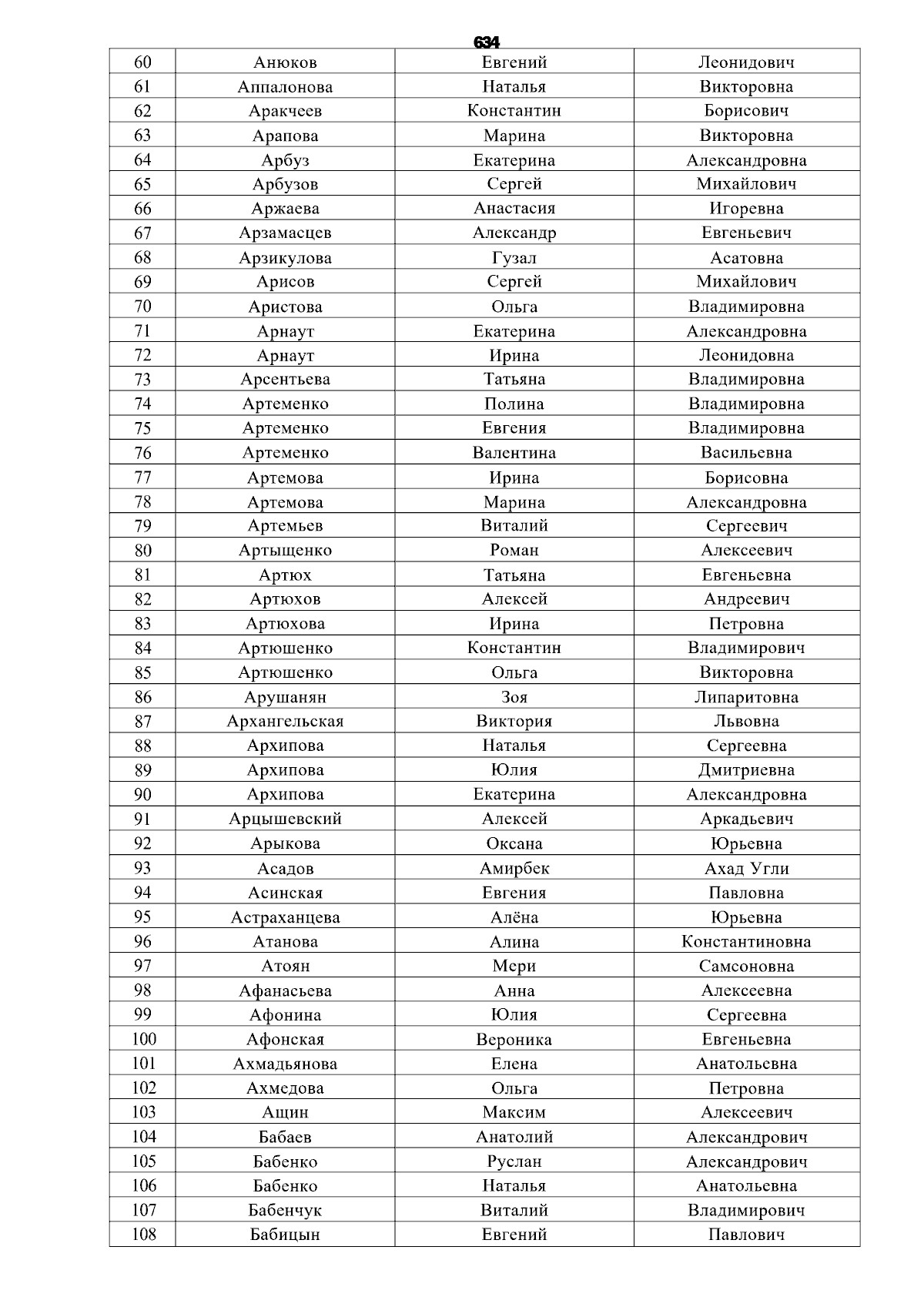 634

| 60 | Анюков | Евгений | Леонидович |
|---|---|---|---|
| 61 | Аппалонова | Наталья | Викторовна |
| 62 | Аракчеев | Константин | Борисович |
| 63 | Арапова | Марина | Викторовна |
| 64 | Арбуз | Екатерина | Александровна |
| 65 | Арбузов | Сергей | Михайлович |
| 66 | Аржаева | Анастасия | Игоревна |
| 67 | Арзамасцев | Александр | Евгеньевич |
| 68 | Арзикулова | Гузал | Асатовна |
| 69 | Арисов | Сергей | Михайлович |
| 70 | Аристова | Ольга | Владимировна |
| 71 | Арнаут | Екатерина | Александровна |
| 72 | Арнаут | Ирина | Леонидовна |
| 73 | Арсентьева | Татьяна | Владимировна |
| 74 | Артеменко | Полина | Владимировна |
| 75 | Артеменко | Евгения | Владимировна |
| 76 | Артеменко | Валентина | Васильевна |
| 77 | Артемова | Ирина | Борисовна |
| 78 | Артемова | Марина | Александровна |
| 79 | Артемьев | Виталий | Сергеевич |
| 80 | Артыщенко | Роман | Алексеевич |
| 81 | Артюх | Татьяна | Евгеньевна |
| 82 | Артюхов | Алексей | Андреевич |
| 83 | Артюхова | Ирина | Петровна |
| 84 | Артюшенко | Константин | Владимирович |
| 85 | Артюшенко | Ольга | Викторовна |
| 86 | Арушанян | Зоя | Липаритовна |
| 87 | Архангельская | Виктория | Львовна |
| 88 | Архипова | Наталья | Сергеевна |
| 89 | Архипова | Юлия | Дмитриевна |
| 90 | Архипова | Екатерина | Александровна |
| 91 | Арцышевский | Алексей | Аркадьевич |
| 92 | Арыкова | Оксана | Юрьевна |
| 93 | Асадов | Амирбек | Ахад Угли |
| 94 | Асинская | Евгения | Павловна |
| 95 | Астраханцева | Алёна | Юрьевна |
| 96 | Атанова | Алина | Константиновна |
| 97 | Атоян | Мери | Самсоновна |
| 98 | Афанасьева | Анна | Алексеевна |
| 99 | Афонина | Юлия | Сергеевна |
| 100 | Афонская | Вероника | Евгеньевна |
| 101 | Ахмадьянова | Елена | Анатольевна |
| 102 | Ахмедова | Ольга | Петровна |
| 103 | Ащин | Максим | Алексеевич |
| 104 | Бабаев | Анатолий | Александрович |
| 105 | Бабенко | Руслан | Александрович |
| 106 | Бабенко | Наталья | Анатольевна |
| 107 | Бабенчук | Виталий | Владимирович |
| 108 | Бабицын | Евгений | Павлович |